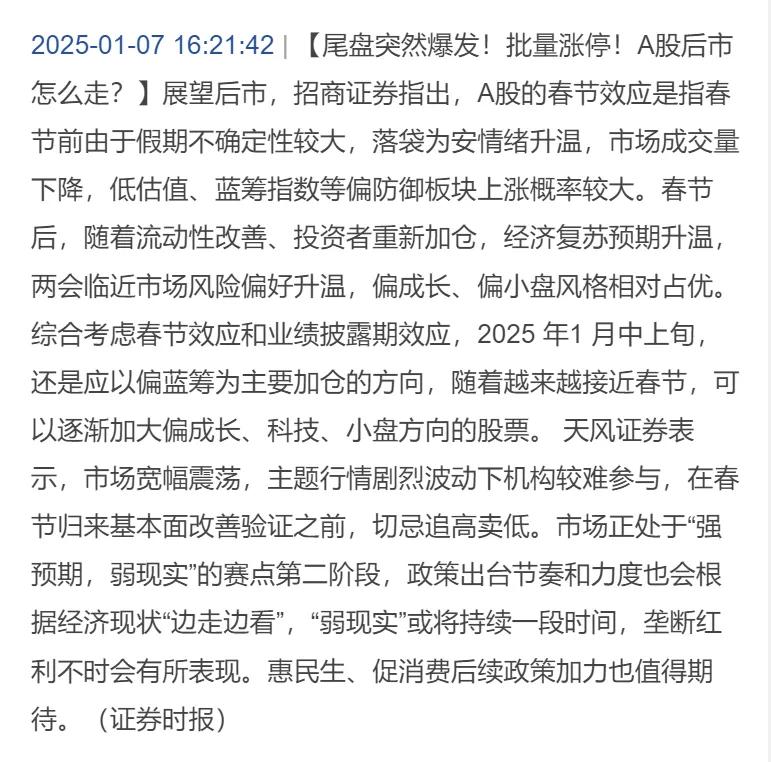 2025-01-07 16:21:42 | 【尾盘突然爆发！批量涨停！A股后市怎么走？】展望后市，招商证券指出，A股的春节效应是指春节前由于假期不确定性较大，落袋为安情绪升温，市场成交量下降，低估值、蓝筹指数等偏防御板块上涨概率较大。春节后，随着流动性改善、投资者重新加仓，经济复苏预期升温，两会临近市场风险偏好升温，偏成长、偏小盘风格相对占优。综合考虑春节效应和业绩披露期效应，2025 年1 月中上旬，还是应以偏蓝筹为主要加仓的方向，随着越来越接近春节，可以逐渐加大偏成长、科技、小盘方向的股票。 天风证券表示，市场宽幅震荡，主题行情剧烈波动下机构较难参与，在春节归来基本面改善验证之前，切忌追高卖低。市场正处于“强预期，弱现实”的赛点第二阶段，政策出台节奏和力度也会根据经济现状“边走边看”，“弱现实”或将持续一段时间，垄断红利不时会有所表现。惠民生、促消费后续政策加力也值得期待。（证券时报）